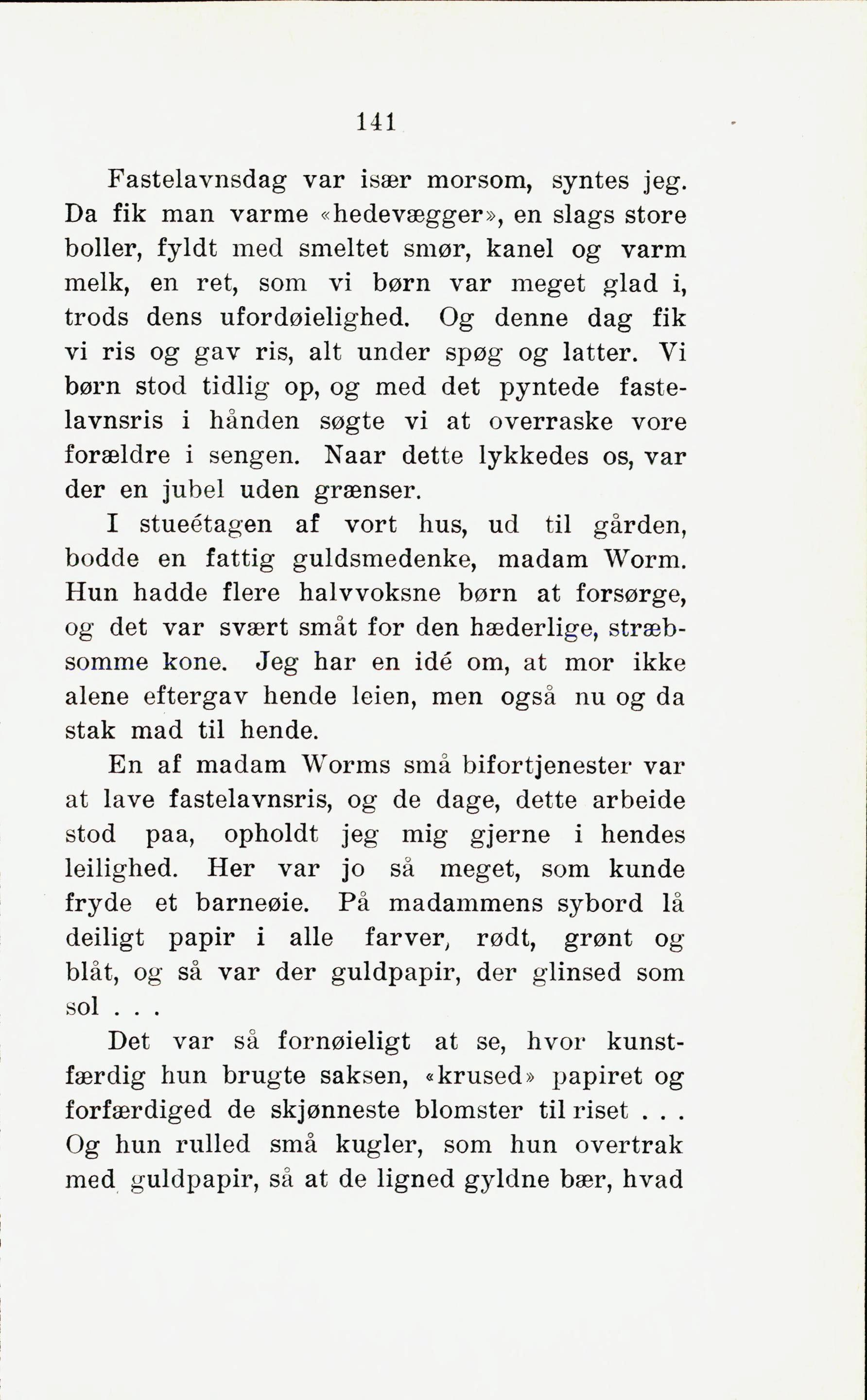 141

Fastelavnsdag var især morsom, syntes jeg. Da fik man varme «hedevægger», en slags store boller, fyldt med smeltet smør, kanel og varm melk, en ret, som vi børn var meget glad i, trods dens ufordøielighed. Og denne dag fik vi ris og gav ris, alt under spøg og latter. Vi børn stod tidlig op, og med det pyntede fastelavnsris i hånden søgte vi at overraske vore forældre i sengen. Naar dette lykkedes os, var der en jubel uden grænser.

I stueétagen af vort hus, ud til gården, bodde en fattig guldsmedenke, madam Worm. Hun hadde flere halvvoksne børn at forsørge, og det var svært småt for den hæderlige, stræbsomme kone. Jeg har en idé om, at mor ikke alene eftergav hende leien, men også nu og da stak mad til hende.

En af madam Worms små bifortjenester var at lave fastelavnsris, og de dage, dette arbeide stod paa, opholdt jeg mig gjerne i hendes leilighed. Her var jo så meget, som kunde fryde et barneøie. På madammens sybord lå deiligt papir i alle farver, rødt, grønt og blåt, og så var der guldpapir, der glinsed som sol . . .

Det var så fornøieligt at se, hvor kunstfærdig hun brugte saksen, «krused» papiret og forfærdiged de skjønneste blomster til riset . . . Og hun rulled små kugler, som hun overtrak med guldpapir, så at de ligned gyldne bær, hvad